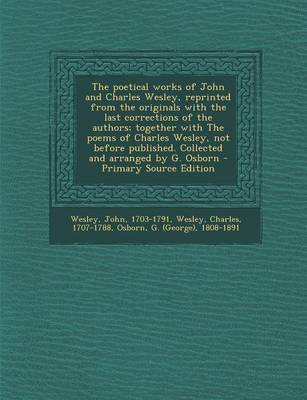 The poetical works of John and Charles Wesley, reprinted from the originals with the last corrections of the authors: together with The poems of Charles Wesley, not before published. Collected and arranged by G. Osborn - Primary Source Edition

Wesley, John, 1703-1791, Wesley, Charles, 1707-1788, Osborn, G. (George), 1808-1891